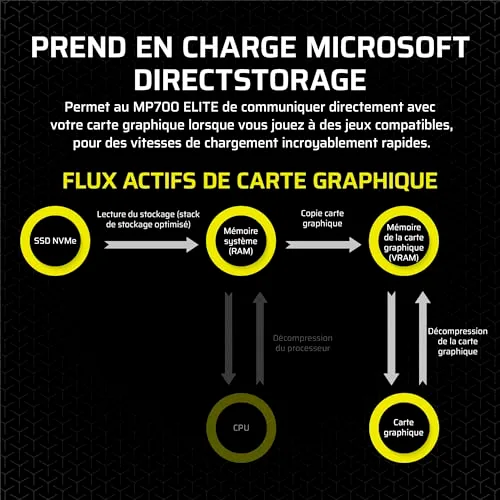 PREND EN CHARGE MICROSOFT DIRECTSTORAGE

Permet au MP700 ELITE de communiquer directement avec votre carte graphique lorsque vous jouez à des jeux compatibles, pour des vitesses de chargement incroyablement rapides.

FLUX ACTIFS DE CARTE GRAPHIQUE

SSD NVMe

Lecture du stockage (stack de stockage optimisé)

Mémoire système (RAM)

Copie carte graphique

Mémoire de la carte graphique (VRAM)

Décompression du processeur

Décompression de la carte graphique

CPU

Carte graphique